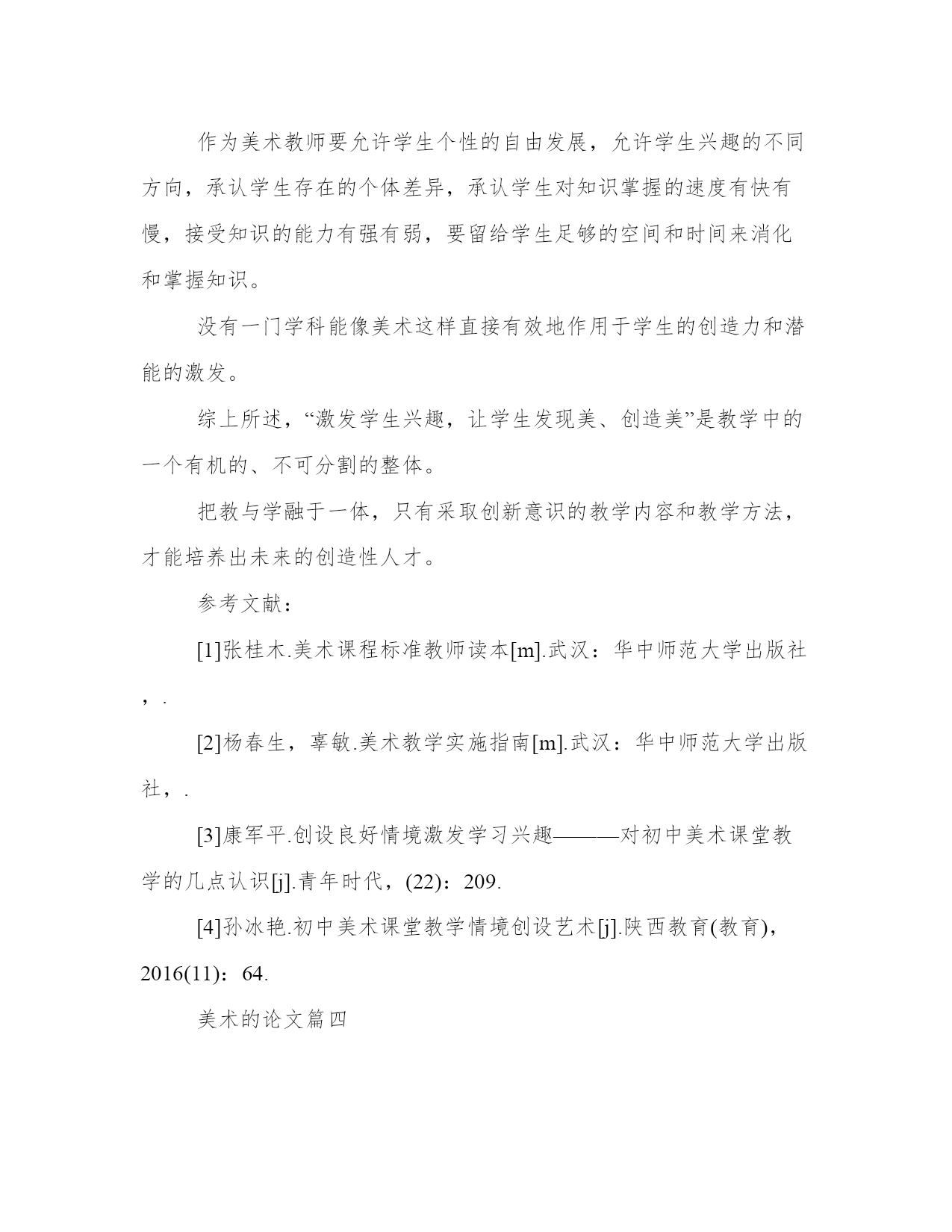 作为美术教师要允许学生个性的自由发展，允许学生兴趣的不同方向，承认学生存在的个体差异，承认学生对知识掌握的速度有快有慢，接受知识的能力有强有弱，要留给学生足够的空间和时间来消化和掌握知识。

没有一门学科能像美术这样直接有效地作用于学生的创造力和潜能的激发。

综上所述，“激发学生兴趣，让学生发现美、创造美”是教学中的一个有机的、不可分割的整体。

把教与学融于一体，只有采取创新意识的教学内容和教学方法，才能培养出未来的创造性人才。

参考文献：

[1]张桂木.美术课程标准教师读本[m].武汉：华中师范大学出版社，.

[2]杨春生，辜敏.美术教学实施指南[m].武汉：华中师范大学出版社，.

[3]康军平.创设良好情境激发学习兴趣———对初中美术课堂教学的几点认识[j].青年时代，(22)：209.

[4]孙冰艳.初中美术课堂教学情境创设艺术[j].陕西教育(教育)，2016(11)：64.

美术的论文篇四